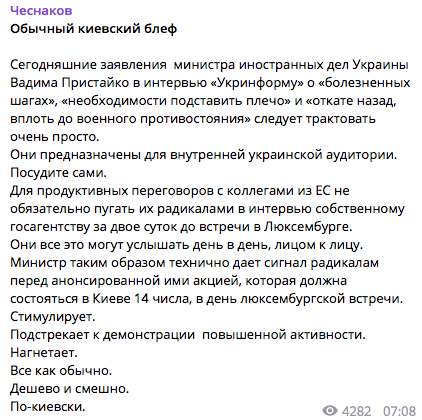 Чеснаков
Обычный киевский блеф

Сегодняшние заявления министра иностранных дел Украины Вадима Пристайко в интервью «Укринформу» о «болезненных шагах», «необходимости подставить плечо» и «откате назад, вплоть до военного противостояния» следует трактовать очень просто.
Они предназначены для внутренней украинской аудитории.
Посудите сами.
Для продуктивных переговоров с коллегами из ЕС не обязательно пугать их радикалами в интервью собственному госагентству за двое суток до встречи в Люксембурге.
Они все это могут услышать день в день, лицом к лицу.
Министр таким образом технично дает сигнал радикалам перед анонсированной ими акцией, которая должна состояться в Киеве 14 числа, в день люксембургской встречи.
Стимулирует.
Подстрекает к демонстрации повышенной активности.
Нагнетает.
Все как обычно.
Дешево и смешно.
По-киевски.

4282 07:08